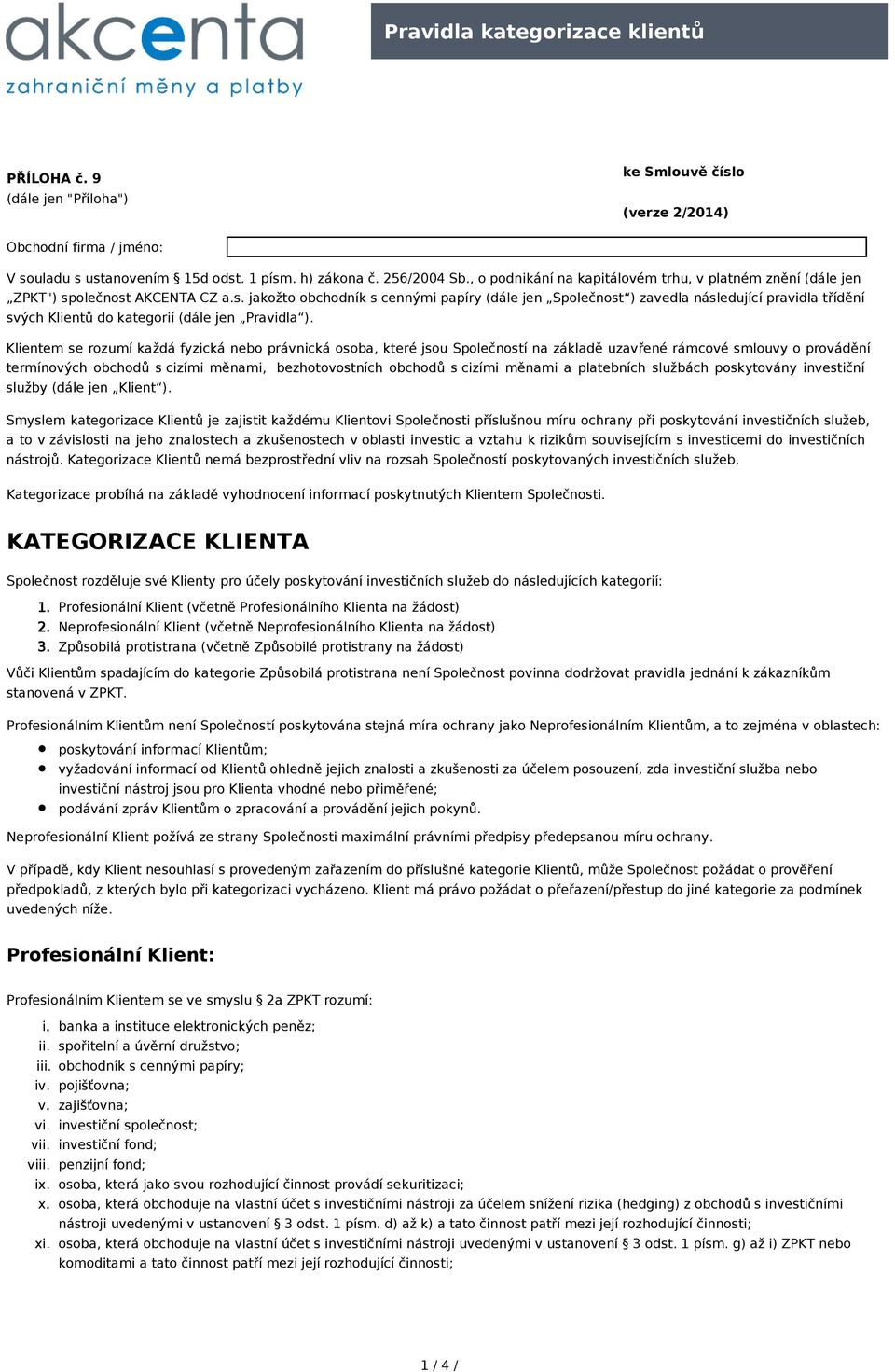 akcenta
zahraniční měny a platby

Pravidla kategorizace klientů

PŘÍLOHA č. 9
(dále jen "Příloha")

ke Smlouvě číslo

(verze 2/2014)

Obchodní firma / jméno:

V souladu s ustanovením § 15d odst. 1 písm. h) zákona č. 256/2004 Sb., o podnikání na kapitálovém trhu, v platném znění (dále jen „ZPKT") společnost AKCENTA CZ a.s. jakožto obchodník s cennými papíry (dále jen „Společnost“) zavedla následující pravidla třídění svých Klientů do kategorií (dále jen „Pravidla“).

Klientem se rozumí každá fyzická nebo právnická osoba, které jsou Společností na základě uzavřené rámcové smlouvy o provádění termínových obchodů s cizími měnami, bezhotovostních obchodů s cizími měnami a platebních službách poskytovány investiční služby (dále jen „Klient“).

Smyslem kategorizace Klientů je zajistit každému Klientovi Společnosti příslušnou míru ochrany při poskytování investičních služeb, a to v závislosti na jeho znalostech a zkušenostech v oblasti investic a vztahu k rizikům souvisejícím s investicemi do investičních nástrojů. Kategorizace Klientů nemá bezprostřední vliv na rozsah Společností poskytovaných investičních služeb.

Kategorizace probíhá na základě vyhodnocení informací poskytnutých Klientem Společnosti.

KATEGORIZACE KLIENTA

Společnost rozděluje své Klienty pro účely poskytování investičních služeb do následujících kategorií:
1. Profesionální Klient (včetně Profesionálního Klienta na žádost)
2. Neprofesionální Klient (včetně Neprofesionálního Klienta na žádost)
3. Způsobilá protistrana (včetně Způsobilé protistrany na žádost)

Vůči Klientům spadajícím do kategorie Způsobilá protistrana není Společnost povinna dodržovat pravidla jednání k zákazníkům stanovená v ZPKT.

Profesionálním Klientům není Společností poskytována stejná míra ochrany jako Neprofesionálním Klientům, a to zejména v oblastech:
• poskytování informací Klientům;
• vyžadování informací od Klientů ohledně jejich znalosti a zkušenosti za účelem posouzení, zda investiční služba nebo investiční nástroj jsou pro Klienta vhodné nebo přiměřené;
• podávání zpráv Klientům o zpracování a provádění jejich pokynů.

Neprofesionální Klient požívá ze strany Společnosti maximální právními předpisy předepsanou míru ochrany.

V případě, kdy Klient nesouhlasí s provedeným zařazením do příslušné kategorie Klientů, může Společnost požádat o prověření předpokladů, z kterých bylo při kategorizaci vycházeno. Klient má právo požádat o přeřazení/přestup do jiné kategorie za podmínek uvedených níže.

Profesionální Klient:

Profesionálním Klientem se ve smyslu § 2a ZPKT rozumí:
i. banka a instituce elektronických peněz;
ii. spořitelní a úvěrní družstvo;
iii. obchodník s cennými papíry;
iv. pojišťovna;
v. zajišťovna;
vi. investiční společnost;
vii. investiční fond;
viii. penzijní fond;
ix. osoba, která jako svou rozhodující činnost provádí sekuritizaci;
x. osoba, která obchoduje na vlastní účet s investičními nástroji za účelem snížení rizika (hedging) z obchodů s investičními nástroji uvedenými v ustanovení § 3 odst. 1 písm. d) až k) a tato činnost patří mezi její rozhodující činnosti;
xi. osoba, která obchoduje na vlastní účet s investičními nástroji uvedenými v ustanovení § 3 odst. 1 písm. g) až i) ZPKT nebo komoditami a tato činnost patří mezi její rozhodující činnosti;

1 / 4 /